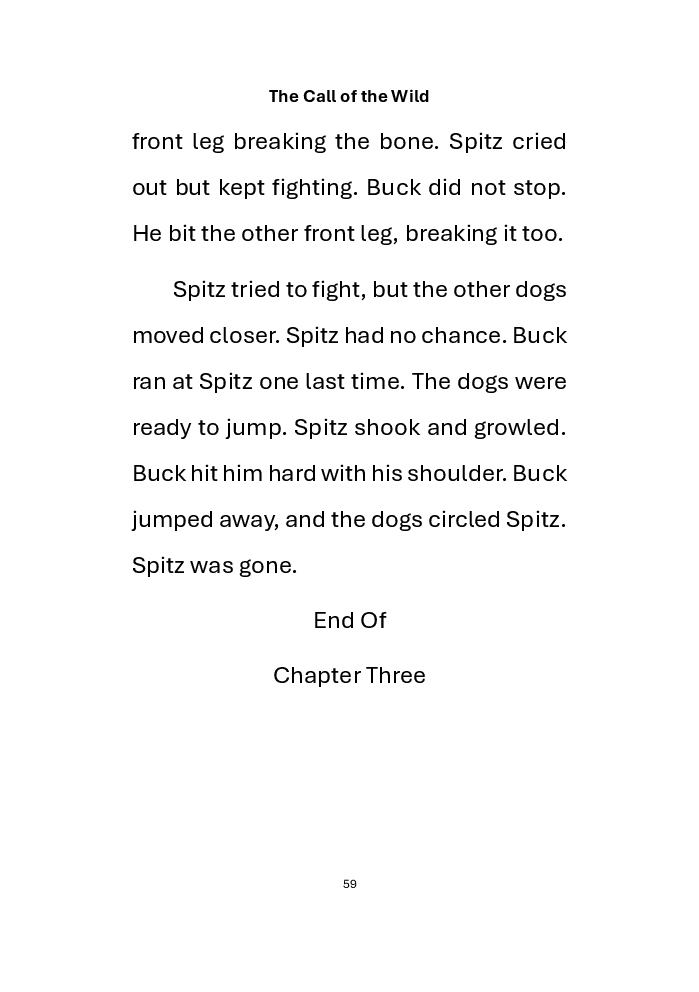 The Call of the Wild

front leg breaking the bone. Spitz cried out but kept fighting. Buck did not stop. He bit the other front leg, breaking it too.

Spitz tried to fight, but the other dogs moved closer. Spitz had no chance. Buck ran at Spitz one last time. The dogs were ready to jump. Spitz shook and growled. Buck hit him hard with his shoulder. Buck jumped away, and the dogs circled Spitz. Spitz was gone.

End Of

Chapter Three

59